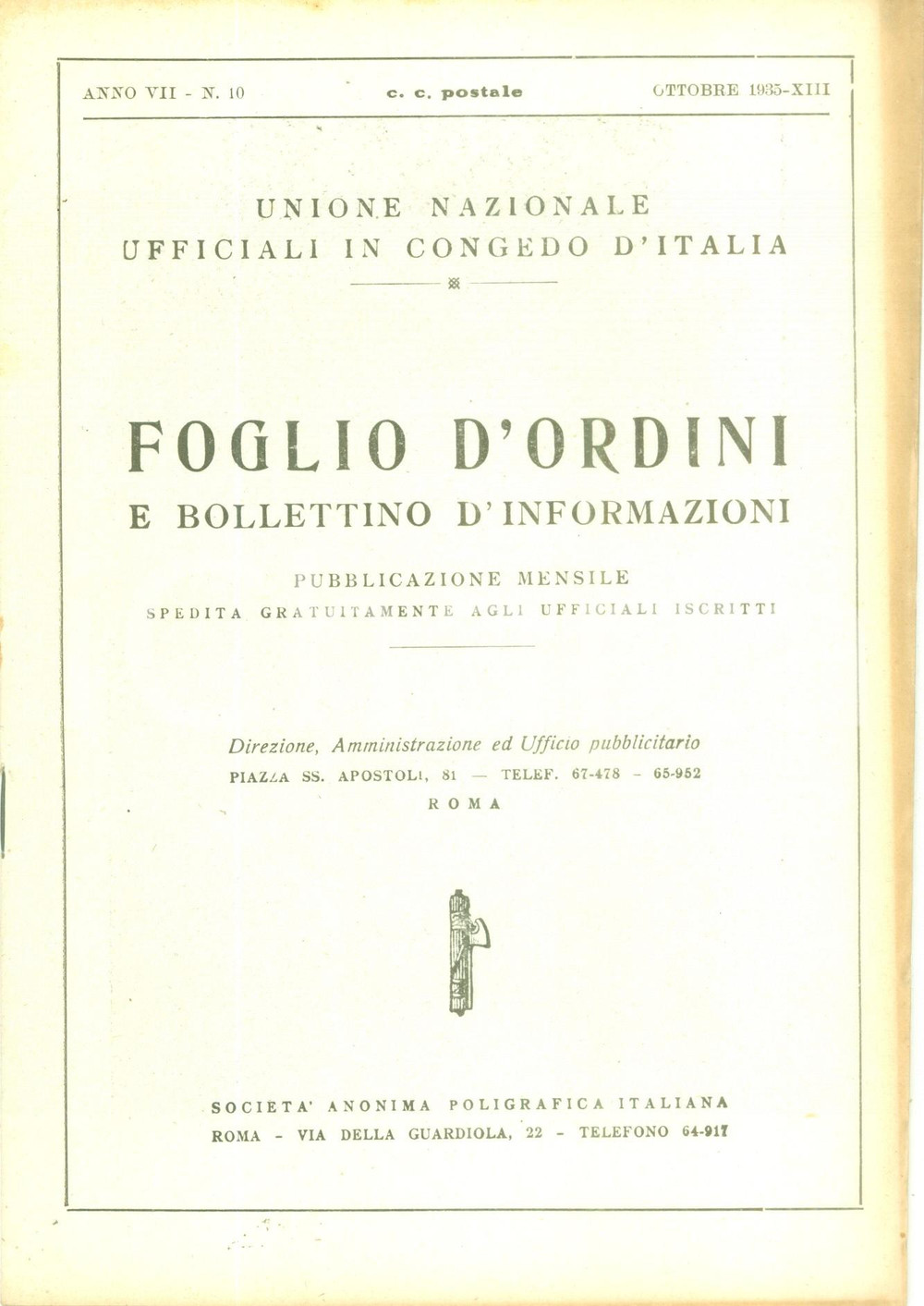 ANNO VII - N. 10 c. c. postale OTTOBRE 1935-XIII

UNIONE NAZIONALE
UFFICIALI IN CONGEDO D'ITALIA

FOGLIO D'ORDINI
E BOLLETTINO D'INFORMAZIONI

PUBBLICAZIONE MENSILE
SPEDITA GRATUITAMENTE AGLI UFFICIALI ISCRITTI

Direzione, Amministrazione ed Ufficio pubblicitario
PIAZZA SS. APOSTOLI, 81 — TELEF. 67-478 - 65-952
ROMA

SOCIETA' ANONIMA POLIGRAFICA ITALIANA
ROMA - VIA DELLA GUARDIOLA, 22 - TELEFONO 64-917